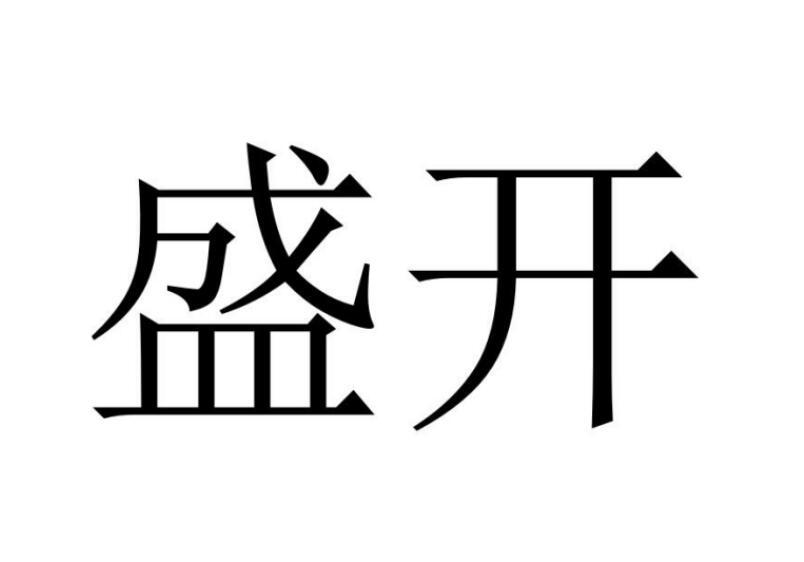 盛开